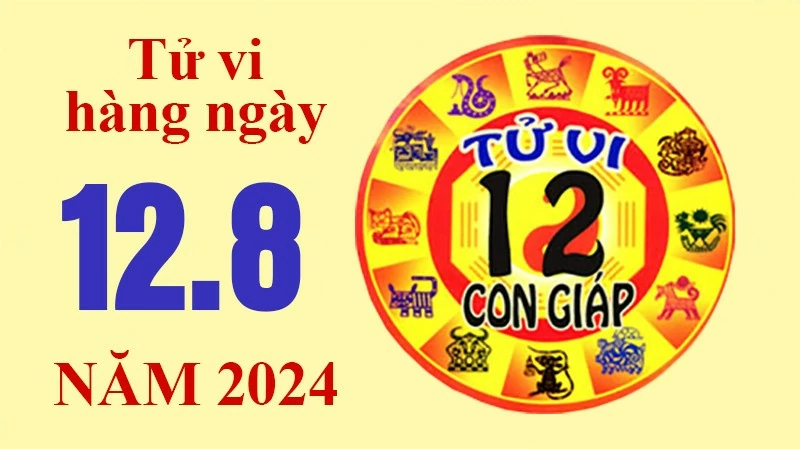 Tử vi hàng ngày

12.8

NĂM 2024

TỬ VI
12
CON GIÁP